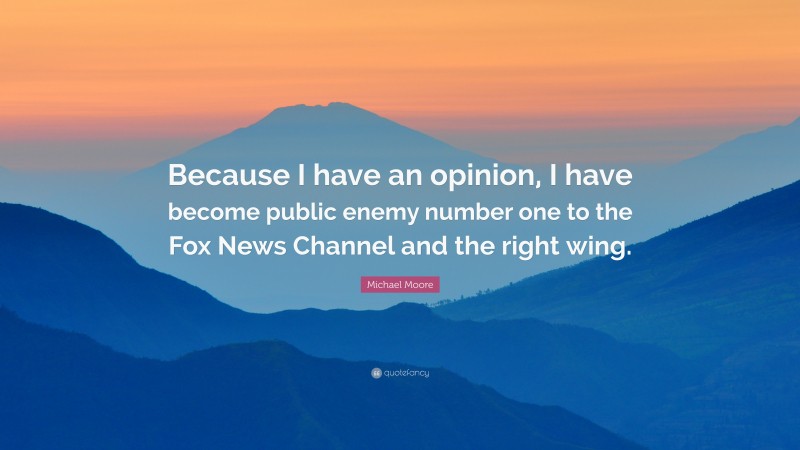 Because I have an opinion, I have become public enemy number one to the Fox News Channel and the right wing.

Michael Moore

quotefancy